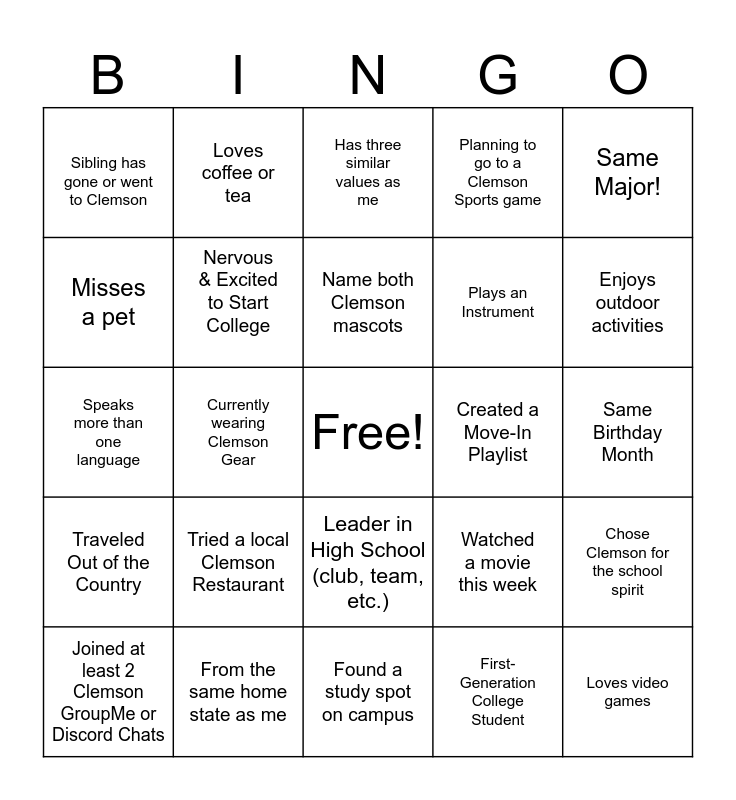 | B | I | N | G | O |
|---|---|---|---|---|
| Sibling has gone or went to Clemson | Loves coffee or tea | Has three similar values as me | Planning to go to a Clemson Sports game | Same Major! |
| Misses a pet | Nervous & Excited to Start College | Name both Clemson mascots | Plays an Instrument | Enjoys outdoor activities |
| Speaks more than one language | Currently wearing Clemson Gear | Free! | Created a Move-In Playlist | Same Birthday Month |
| Traveled Out of the Country | Tried a local Clemson Restaurant | Leader in High School (club, team, etc.) | Watched a movie this week | Chose Clemson for the school spirit |
| Joined at least 2 Clemson GroupMe or Discord Chats | From the same home state as me | Found a study spot on campus | First-Generation College Student | Loves video games |